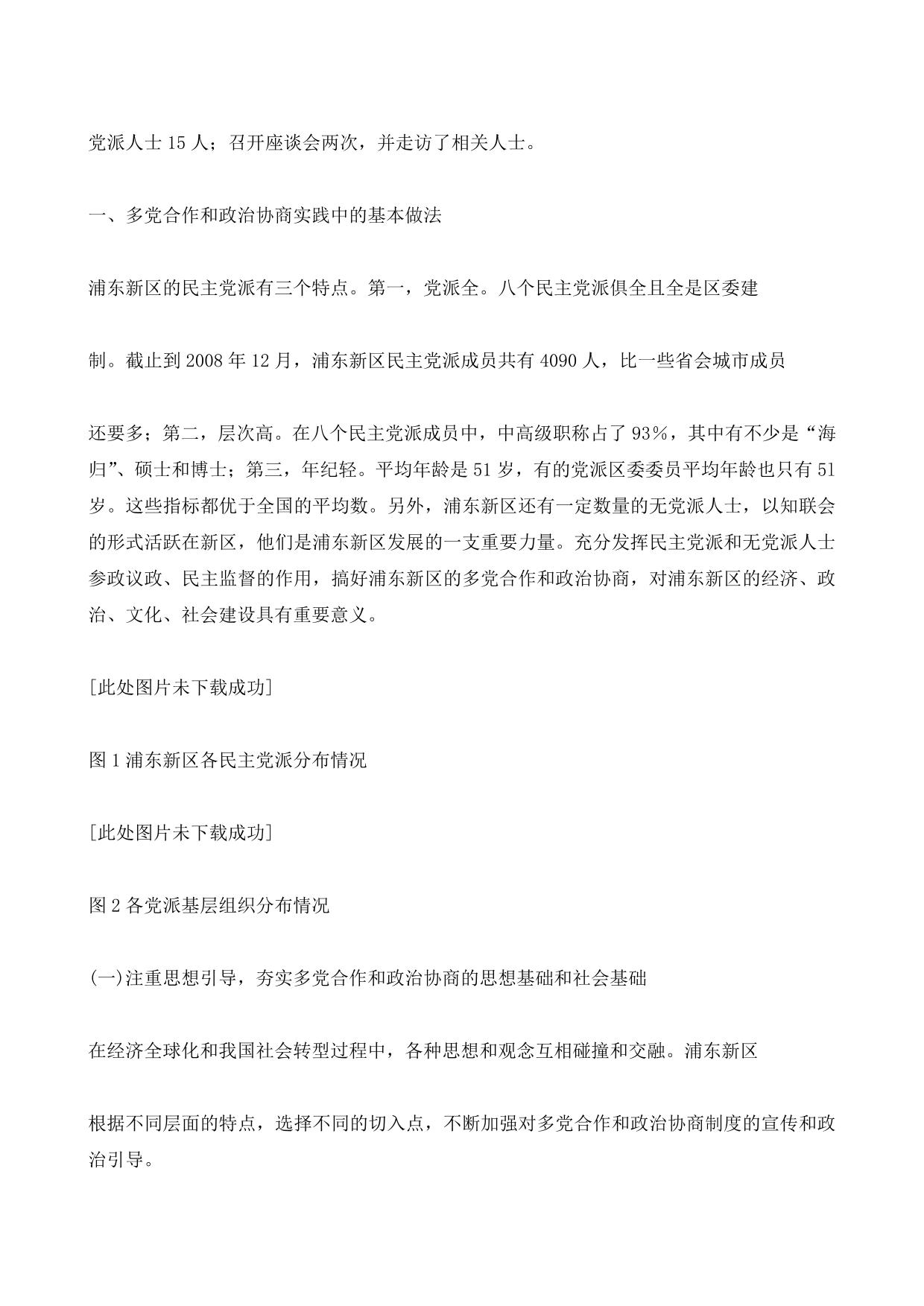 党派人士 15 人；召开座谈会两次，并走访了相关人士。

一、多党合作和政治协商实践中的基本做法

浦东新区的民主党派有三个特点。第一，党派全。八个民主党派俱全且全是区委建

制。截止到 2008 年 12 月，浦东新区民主党派成员共有 4090 人，比一些省会城市成员

还要多；第二，层次高。在八个民主党派成员中，中高级职称占了 93%，其中有不少是“海归”、硕士和博士；第三，年纪轻。平均年龄是 51 岁，有的党派区委委员平均年龄也只有 51 岁。这些指标都优于全国的平均数。另外，浦东新区还有一定数量的无党派人士，以知联会的形式活跃在新区，他们是浦东新区发展的一支重要力量。充分发挥民主党派和无党派人士参政议政、民主监督的作用，搞好浦东新区的多党合作和政治协商，对浦东新区的经济、政治、文化、社会建设具有重要意义。

[此处图片未下载成功]

图 1 浦东新区各民主党派分布情况

[此处图片未下载成功]

图 2 各党派基层组织分布情况

(一)注重思想引导，夯实多党合作和政治协商的思想基础和社会基础

在经济全球化和我国社会转型过程中，各种思想和观念互相碰撞和交融。浦东新区

根据不同层面的特点，选择不同的切入点，不断加强对多党合作和政治协商制度的宣传和政治引导。